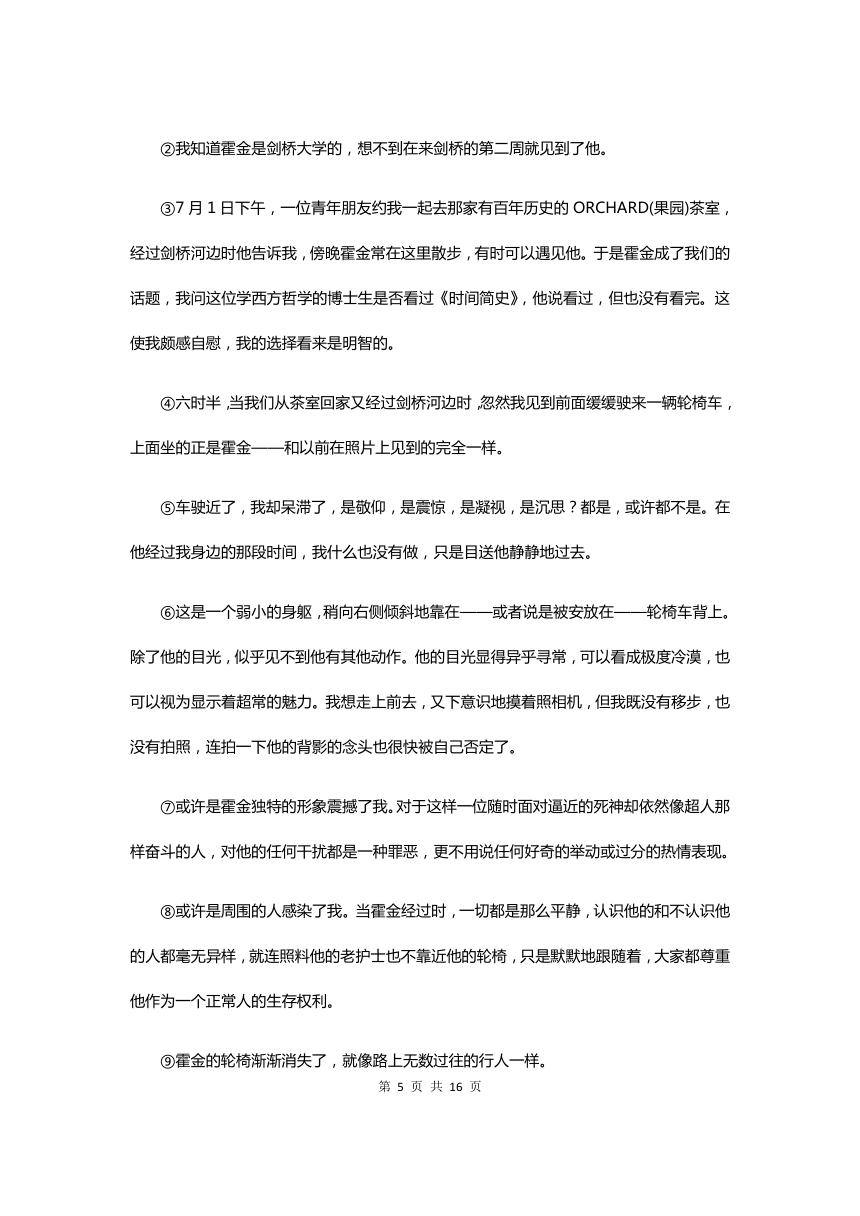 ②我知道霍金是剑桥大学的，想不到在来剑桥的第二周就见到了他。

③7 月 1 日下午，一位青年朋友约我一起去那家有百年历史的 ORCHARD(果园)茶室，经过剑桥河边时他告诉我，傍晚霍金常在这里散步，有时可以遇见他。于是霍金成了我们的话题，我问这位学西方哲学的博士生是否看过《时间简史》，他说看过，但也没有看完。这使我颇感自慰，我的选择看来是明智的。

④六时半，当我们从茶室回家又经过剑桥河边时，忽然我见到前面缓缓驶来一辆轮椅车，上面坐的正是霍金——和以前在照片上见到的完全一样。

⑤车驶近了，我却呆滞了，是敬仰，是震惊，是凝视，是沉思？都是，或许都不是。在他经过我身边的那段时间，我什么也没有做，只是目送他静静地过去。

⑥这是一个弱小的身躯，稍向右侧倾斜地靠在——或者说是被安放在——轮椅车背上。除了他的目光，似乎见不到他有其他动作。他的目光显得异乎寻常，可以看成极度冷漠，也可以视为显示着超常的魅力。我想走上前去，又下意识地摸着照相机，但我既没有移步，也没有拍照，连拍一下他的背影的念头也很快被自己否定了。

⑦或许是霍金独特的形象震撼了我。对于这样一位随时面对逼近的死神却依然像超人那样奋斗的人，对他的任何干扰都是一种罪恶，更不用说任何好奇的举动或过分的热情表现。

⑧或许是周围的人感染了我。当霍金经过时，一切都是那么平静，认识他的和不认识他的人都毫无异样，就连照料他的老护士也不靠近他的轮椅，只是默默地跟随着，大家都尊重他作为一个正常人的生存权利。

⑨霍金的轮椅渐渐消失了，就像路上无数过往的行人一样。

第 5 页 共 16 页